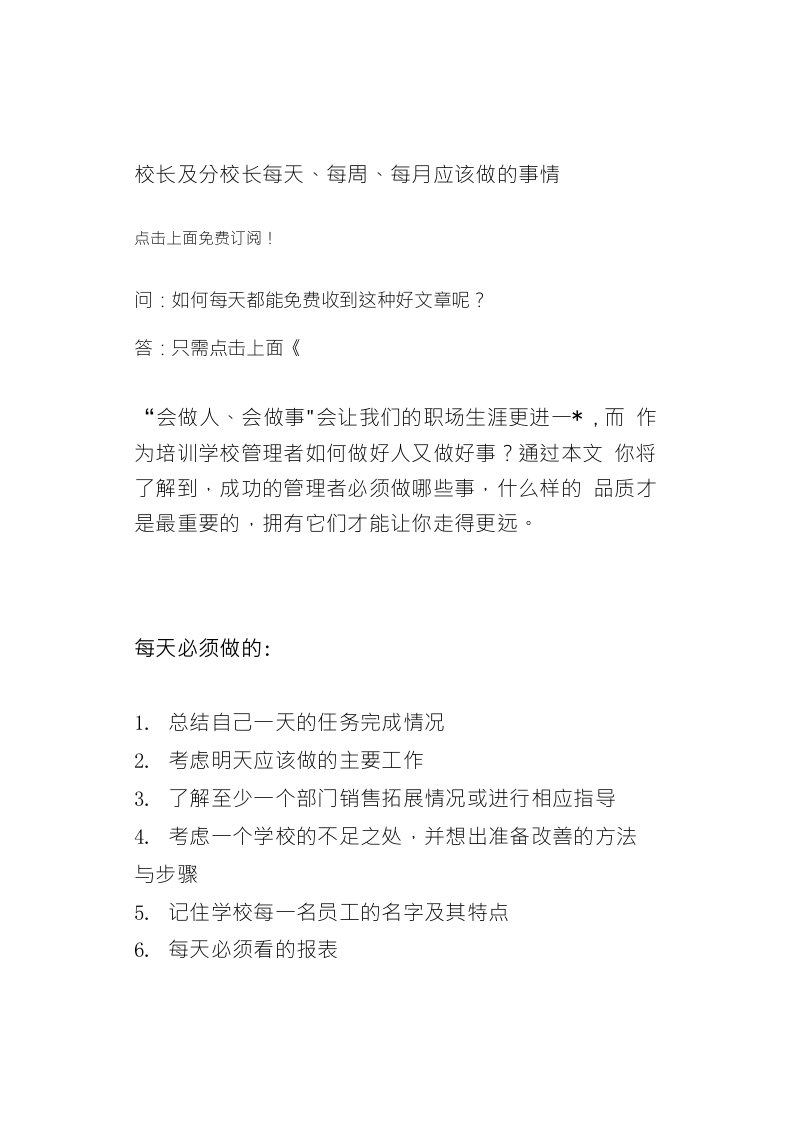 校长及分校长每天、每周、每月应该做的事情

点击上面免费订阅！

问：如何每天都能免费收到这种好文章呢？

答：只需点击上面《

“会做人、会做事"会让我们的职场生涯更进一*，而 作为培训学校管理者如何做好人又做好事？通过本文 你将了解到，成功的管理者必须做哪些事，什么样的 品质才是最重要的，拥有它们才能让你走得更远。

每天必须做的：

1. 总结自己一天的任务完成情况
2. 考虑明天应该做的主要工作
3. 了解至少一个部门销售拓展情况或进行相应指导
4. 考虑一个学校的不足之处，并想出准备改善的方法与步骤
5. 记住学校每一名员工的名字及其特点
6. 每天必须看的报表